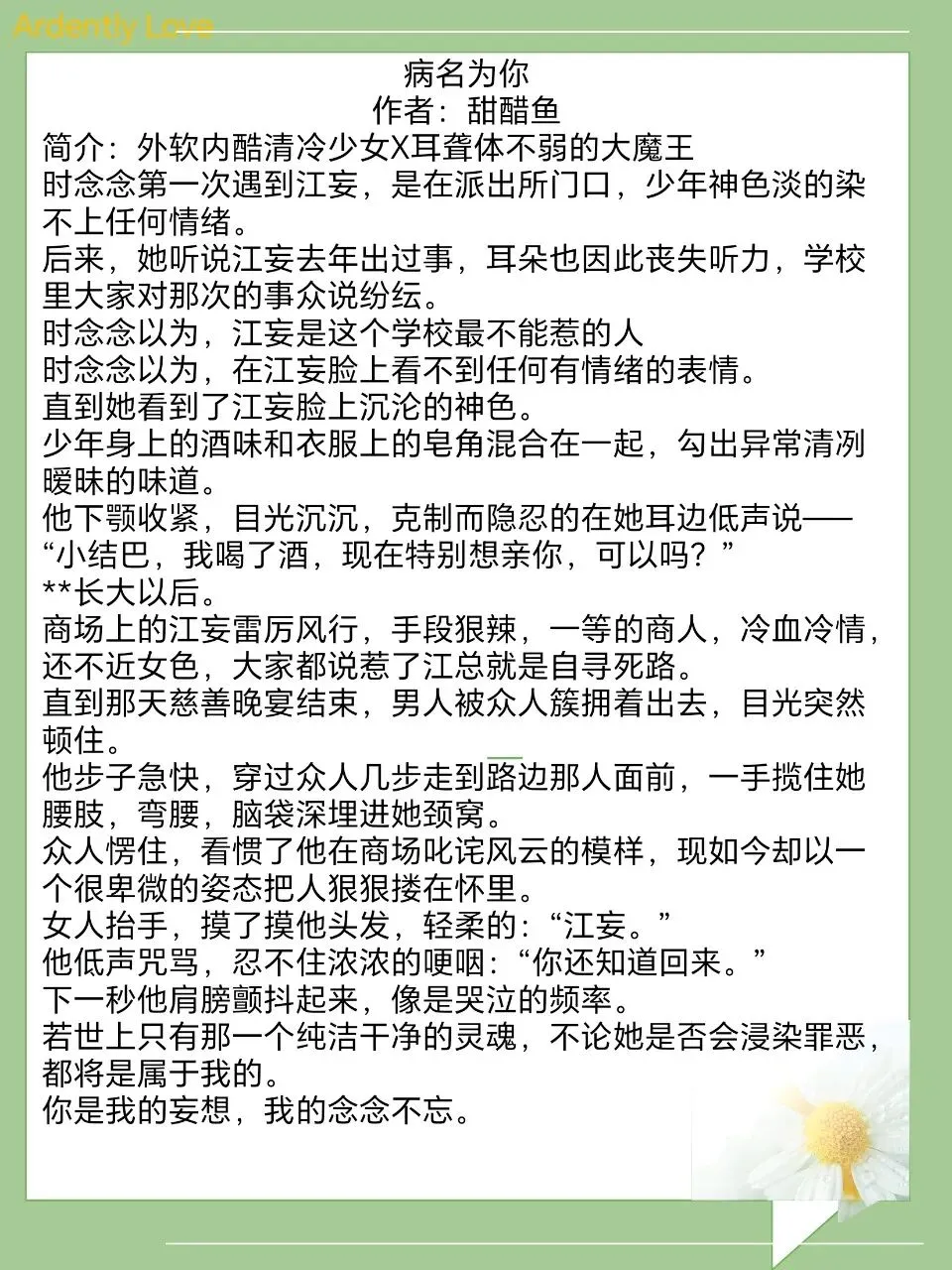 Ardently Love

病名为你
作者：甜醋鱼

简介：外软内酷清冷少女X耳聋体不弱的大魔王
时念念第一次遇到江妄，是在派出所门口，少年神色淡的染不上任何情绪。
后来，她听说江妄去年出过事，耳朵也因此丧失听力，学校里大家对那次的事众说纷纭。
时念念以为，江妄是这个学校最不能惹的人
时念念以为，在江妄脸上看不到任何有情绪的表情。
直到她看到了江妄脸上沉沦的神色。
少年身上的酒味和衣服上的皂角混合在一起，勾出异常清冽暧昧的味道。
他下颚收紧，目光沉沉，克制而隐忍的在她耳边低声说——
“小结巴，我喝了酒，现在特别想亲你，可以吗？”
**长大以后。
商场上的江妄雷厉风行，手段狠辣，一等的商人，冷血冷情，还不近女色，大家都说惹了江总就是自寻死路。
直到那天慈善晚宴结束，男人被众人簇拥着出去，目光突然顿住。
他步子急快，穿过众人几步走到路边那人面前，一手揽住她腰肢，弯腰，脑袋深埋进她颈窝。
众人愣住，看惯了他在商场叱诧风云的模样，现如今却以一个很卑微的姿态把人狠狠搂在怀里。
女人抬手，摸了摸他头发，轻柔的：“江妄。”
他低声咒骂，忍不住浓浓的哽咽：“你还知道回来。”
下一秒他肩膀颤抖起来，像是哭泣的频率。
若世上只有那一个纯洁干净的灵魂，不论她是否会浸染罪恶，都将是属于我的。
你是我的妄想，我的念念不忘。